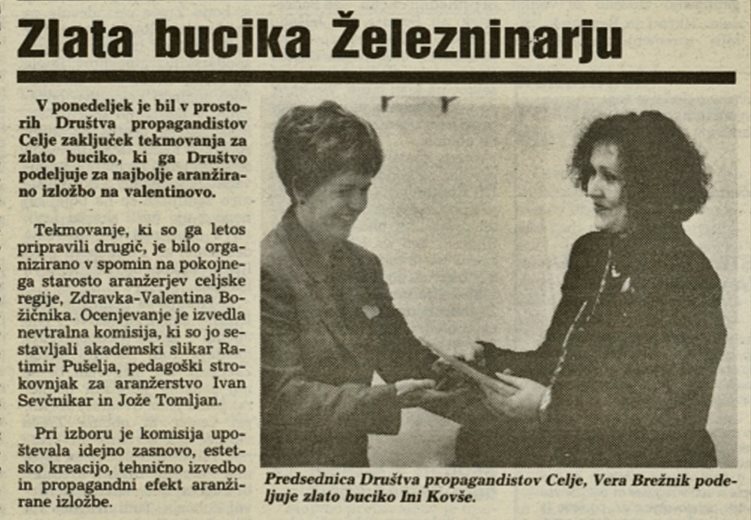 Zlata bucika Železninarju

V ponedeljek je bil v prostorih Društva propagandistov Celje zaključek tekmovanja za zlato buciko, ki ga Društvo podeljuje za najbolje aranžirano izložbo na valentinovo.

Tekmovanje, ki so ga letos pripravili drugič, je bilo organizirano v spomin na pokojnega starosto aranžerjev celjske regije, Zdravka-Valentina Božičnika. Ocenjevanje je izvedla nevtralna komisija, ki so jo sestavljali akademski slikar Ratimir Pušelja, pedagoški strokovnjak za aranžerstvo Ivan Sevčnikar in Jože Tomljan.

Pri izboru je komisija upoštevala idejno zasnovo, estetsko kreacijo, tehnično izvedbo in propagandni efekt aranžirane izložbe.

Predsednica Društva propagandistov Celje, Vera Brežnik podeljuje zlato buciko Ini Kovše.